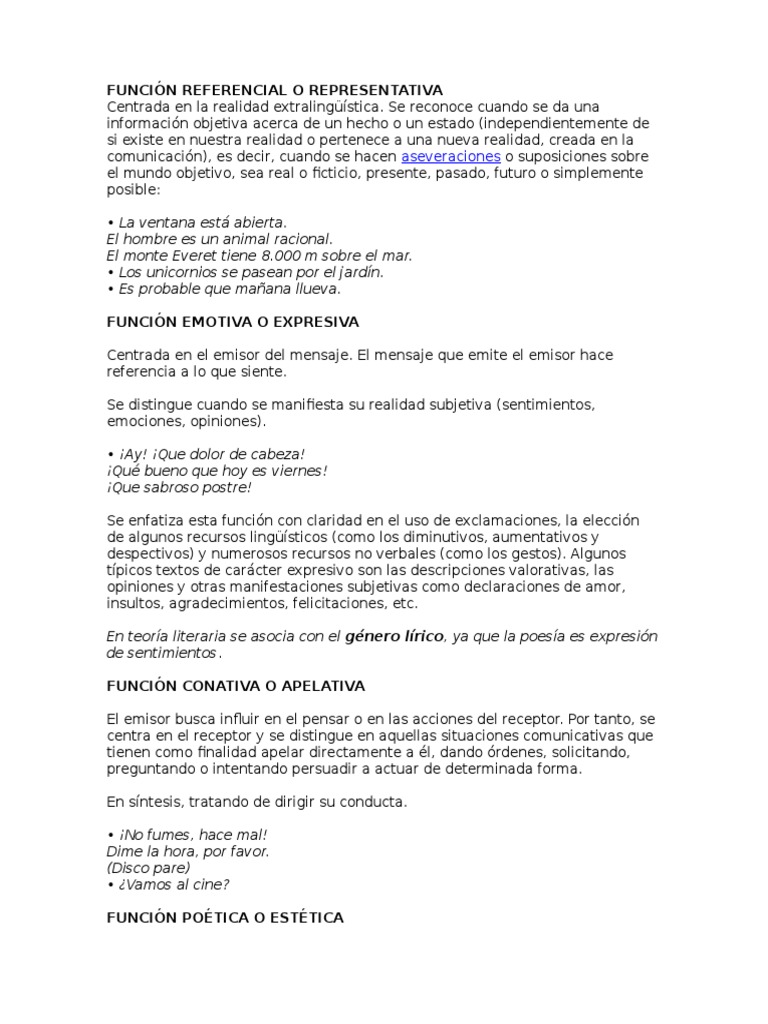 FUNCIÓN REFERENCIAL O REPRESENTATIVA
Centrada en la realidad extralingüística. Se reconoce cuando se da una información objetiva acerca de un hecho o un estado (independientemente de si existe en nuestra realidad o pertenece a una nueva realidad, creada en la comunicación), es decir, cuando se hacen aseveraciones o suposiciones sobre el mundo objetivo, sea real o ficticio, presente, pasado, futuro o simplemente posible:

• La ventana está abierta.
El hombre es un animal racional.
El monte Everet tiene 8.000 m sobre el mar.
• Los unicornios se pasean por el jardín.
• Es probable que mañana llueva.

FUNCIÓN EMOTIVA O EXPRESIVA

Centrada en el emisor del mensaje. El mensaje que emite el emisor hace referencia a lo que siente.

Se distingue cuando se manifiesta su realidad subjetiva (sentimientos, emociones, opiniones).

• ¡Ay! ¡Que dolor de cabeza!
¡Qué bueno que hoy es viernes!
¡Que sabroso postre!

Se enfatiza esta función con claridad en el uso de exclamaciones, la elección de algunos recursos lingüísticos (como los diminutivos, aumentativos y despectivos) y numerosos recursos no verbales (como los gestos). Algunos típicos textos de carácter expresivo son las descripciones valorativas, las opiniones y otras manifestaciones subjetivas como declaraciones de amor, insultos, agradecimientos, felicitaciones, etc.

En teoría literaria se asocia con el género lírico, ya que la poesía es expresión de sentimientos.

FUNCIÓN CONATIVA O APELATIVA

El emisor busca influir en el pensar o en las acciones del receptor. Por tanto, se centra en el receptor y se distingue en aquellas situaciones comunicativas que tienen como finalidad apelar directamente a él, dando órdenes, solicitando, preguntando o intentando persuadir a actuar de determinada forma.

En síntesis, tratando de dirigir su conducta.

• ¡No fumes, hace mal!
Dime la hora, por favor.
(Disco pare)
• ¿Vamos al cine?

FUNCIÓN POÉTICA O ESTÉTICA